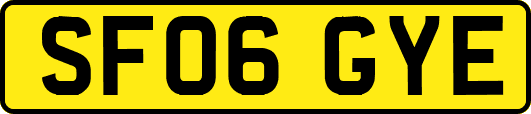 SF06 GYE